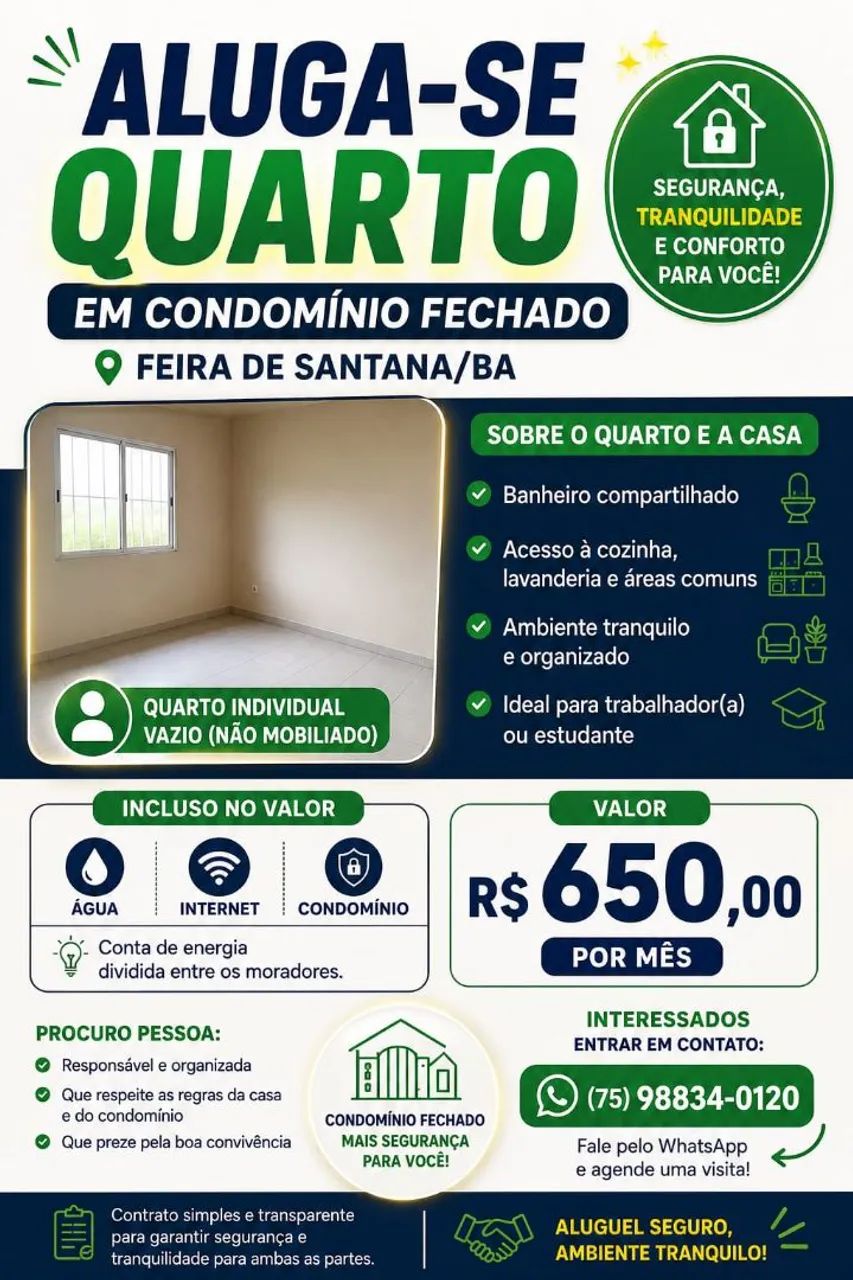 ALUGA-SE
QUARTO
EM CONDOMÍNIO FECHADO
FEIRA DE SANTANA/BA

SEGURANÇA, TRANQUILIDADE E CONFORTO PARA VOCÊ!

QUARTO INDIVIDUAL VAZIO (NÃO MOBILIADO)

SOBRE O QUARTO E A CASA
Banheiro compartilhado
Acesso à cozinha, lavanderia e áreas comuns
Ambiente tranquilo e organizado
Ideal para trabalhador(a) ou estudante

INCLUSO NO VALOR
ÁGUA
INTERNET
CONDOMÍNIO
Conta de energia dividida entre os moradores.

VALOR
R$ 650,00
POR MÊS

PROCURO PESSOA:
Responsável e organizada
Que respeite as regras da casa e do condomínio
Que preze pela boa convivência

CONDOMÍNIO FECHADO
MAIS SEGURANÇA PARA VOCÊ!

INTERESSADOS
ENTRAR EM CONTATO:
(75) 98834-0120
Fale pelo WhatsApp e agende uma visita!

Contrato simples e transparente para garantir segurança e tranquilidade para ambas as partes.

ALUGUEL SEGURO, AMBIENTE TRANQUILO!